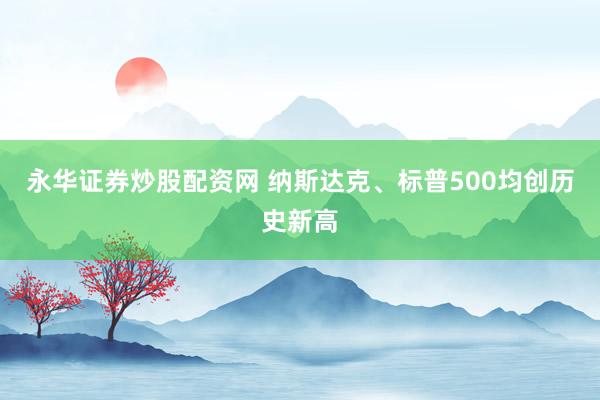 永华证券炒股配资网 纳斯达克、标普500均创历史新高